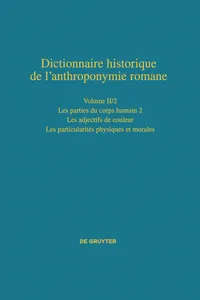 Dictionnaire historique de l'anthroponymie romane

Volume II/2
Les parties du corps humain 2
Les adjectifs de couleur
Les particularités physiques et morales

DE GRUYTER